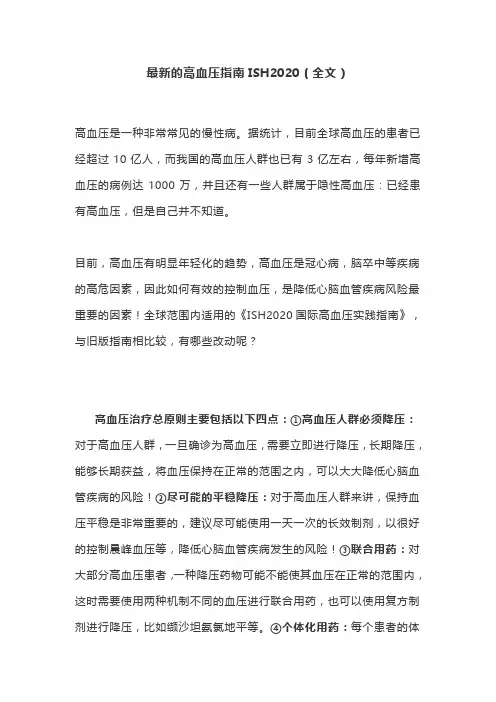 最新的高血压指南 ISH2020（全文）

高血压是一种非常常见的慢性病。据统计，目前全球高血压的患者已经超过 10 亿人，而我国的高血压人群也已有 3 亿左右，每年新增高血压的病例达 1000 万，并且还有一些人群属于隐性高血压：已经患有高血压，但是自己并不知道。

目前，高血压有明显年轻化的趋势，高血压是冠心病，脑卒中等疾病的高危因素，因此如何有效的控制血压，是降低心脑血管疾病风险最重要的因素！全球范围内适用的《ISH2020 国际高血压实践指南》，与旧版指南相比较，有哪些改动呢？

高血压治疗总原则主要包括以下四点：①高血压人群必须降压：对于高血压人群，一旦确诊为高血压，需要立即进行降压，长期降压，能够长期获益，将血压保持在正常的范围之内，可以大大降低心脑血管疾病的风险！②尽可能的平稳降压：对于高血压人群来讲，保持血压平稳是非常重要的，建议尽可能使用一天一次的长效制剂，以很好的控制晨峰血压等，降低心脑血管疾病发生的风险！③联合用药：对大部分高血压患者，一种降压药物可能不能使其血压在正常的范围内，这时需要使用两种机制不同的血压进行联合用药，也可以使用复方制剂进行降压，比如缬沙坦氨氯地平等。④个体化用药：每个患者的体